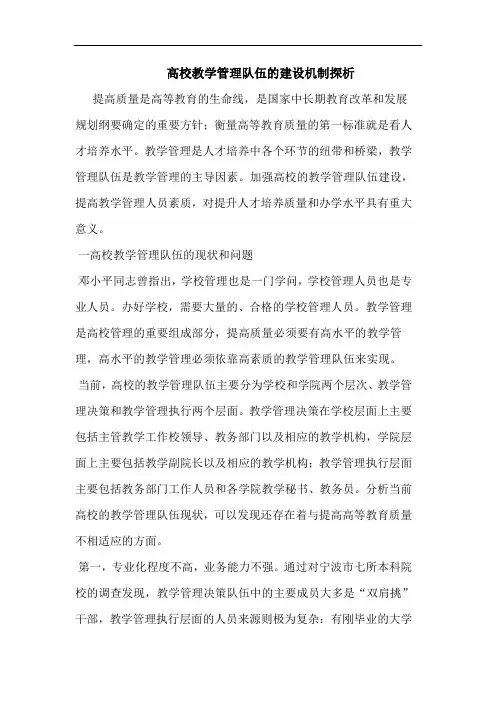 高校教学管理队伍的建设机制探析

提高质量是高等教育的生命线，是国家中长期教育改革和发展规划纲要确定的重要方针；衡量高等教育质量的第一标准就是看人才培养水平。教学管理是人才培养中各个环节的纽带和桥梁，教学管理队伍是教学管理的主导因素。加强高校的教学管理队伍建设，提高教学管理人员素质，对提升人才培养质量和办学水平具有重大意义。

一高校教学管理队伍的现状和问题

邓小平同志曾指出，学校管理也是一门学问，学校管理人员也是专业人员。办好学校，需要大量的、合格的学校管理人员。教学管理是高校管理的重要组成部分，提高质量必须要有高水平的教学管理，高水平的教学管理必须依靠高素质的教学管理队伍来实现。

当前，高校的教学管理队伍主要分为学校和学院两个层次、教学管理决策和教学管理执行两个层面。教学管理决策在学校层面上主要包括主管教学工作校领导、教务部门以及相应的教学机构，学院层面上主要包括教学副院长以及相应的教学机构；教学管理执行层面主要包括教务部门工作人员和各学院教学秘书、教务员。分析当前高校的教学管理队伍现状，可以发现还存在着与提高高等教育质量不相适应的方面。

第一，专业化程度不高，业务能力不强。通过对宁波市七所本科院校的调查发现，教学管理决策队伍中的主要成员大多是“双肩挑”干部，教学管理执行层面的人员来源则极为复杂：有刚毕业的大学